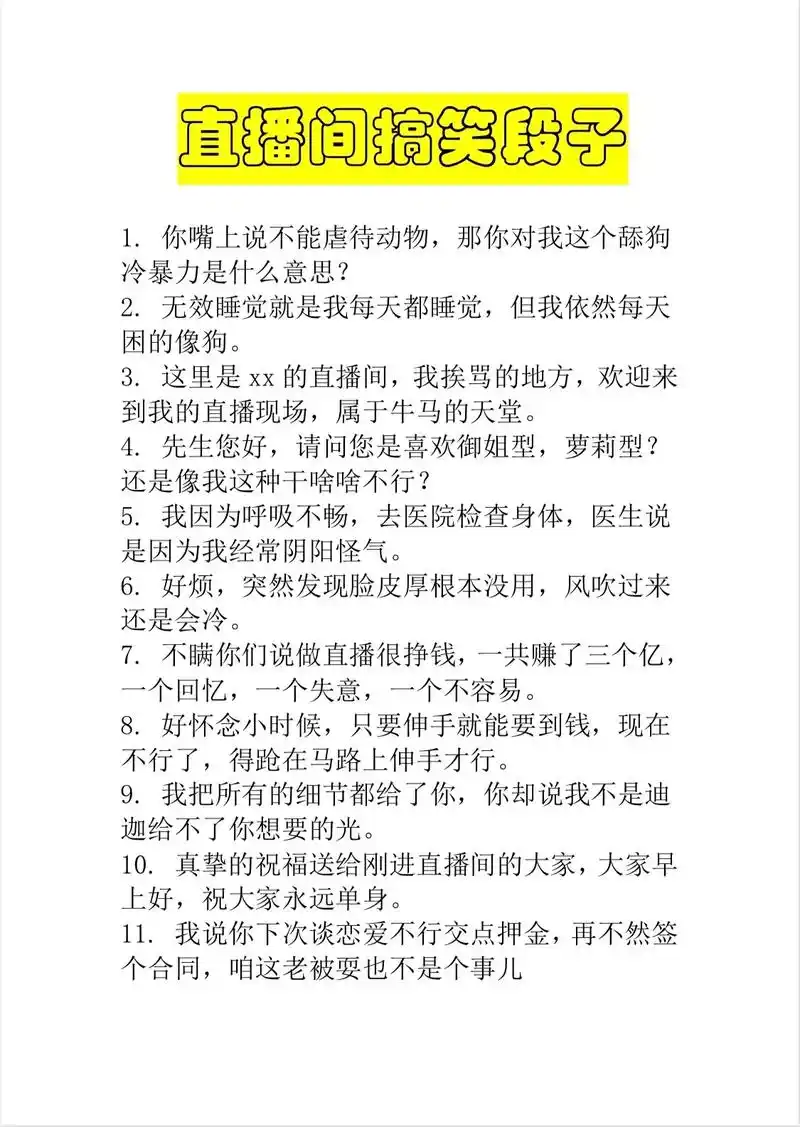 直播间搞笑段子

1. 你嘴上说不能虐待动物，那你对我这个舔狗冷暴力是什么意思？
2. 无效睡觉就是我每天都睡觉，但我依然每天困的像狗。
3. 这里是 xx 的直播间，我挨骂的地方，欢迎来到我的直播现场，属于牛马的天堂。
4. 先生您好，请问您是喜欢御姐型，萝莉型？还是像我这种干啥啥不行？
5. 我因为呼吸不畅，去医院检查身体，医生说是因为我经常阴阳怪气。
6. 好烦，突然发现脸皮厚根本没用，风吹过来还是会冷。
7. 不瞒你们说做直播很挣钱，一共赚了三个亿，一个回忆，一个失意，一个不容易。
8. 好怀念小时候，只要伸手就能要到钱，现在不行了，得跪在马路上伸手才行。
9. 我把所有的细节都给了你，你却说我不是迪迦给不了你想要的光。
10. 真挚的祝福送给刚进直播间的大家，大家早上好，祝大家永远单身。
11. 我说你下次谈恋爱不行交点押金，再不然签个合同，咱这老被耍也不是个事儿